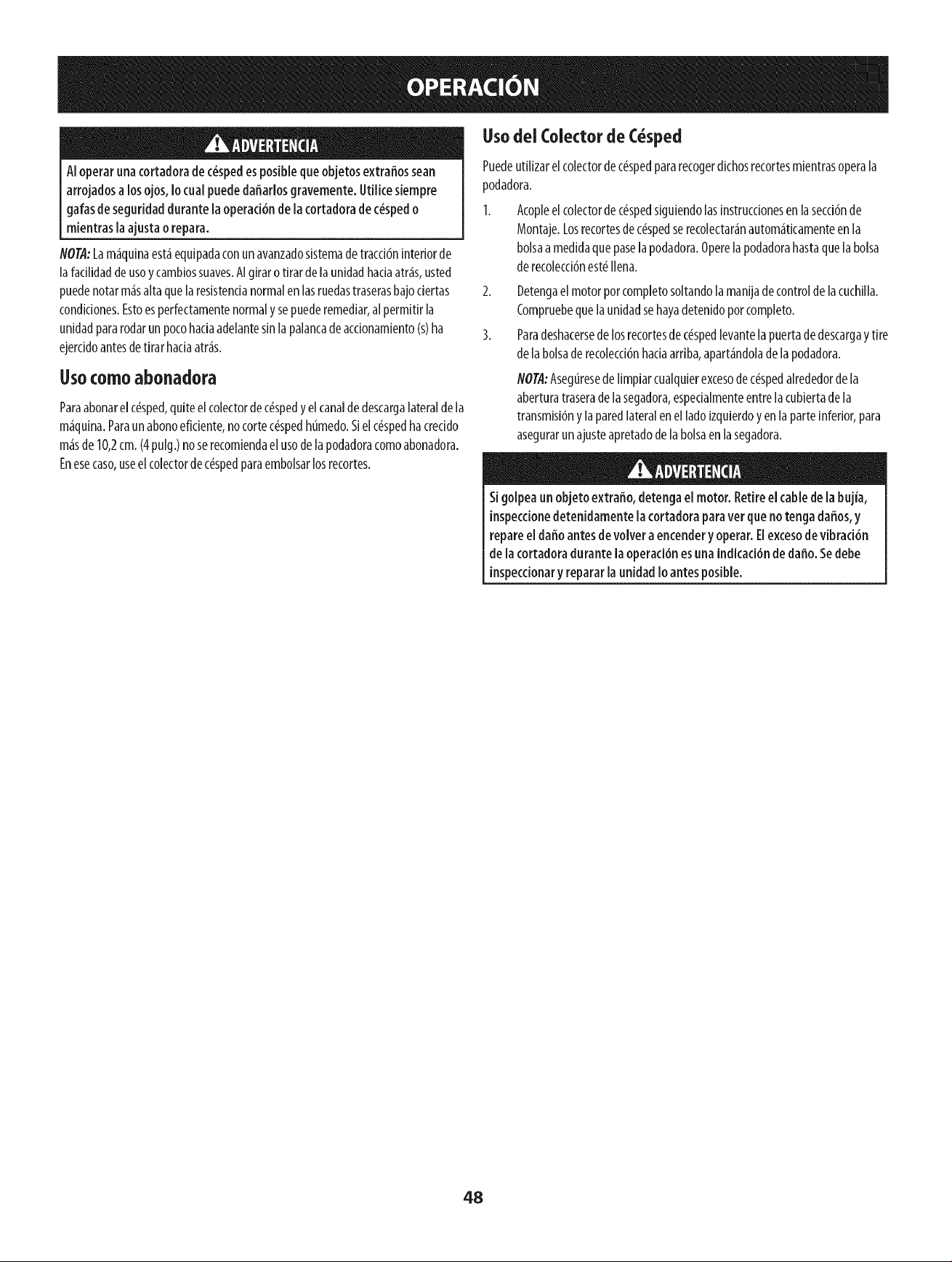 OPERACIÓN

ADVERTENCIA

Al operar una cortadora de césped es posible que objetos extraños sean arrojados a los ojos, lo cual puede dañarlos gravemente. Utilice siempre gafas de seguridad durante la operación de la cortadora de césped o mientras la ajusta o repara.

NOTA: La máquina está equipada con un avanzado sistema de tracción interior de la facilidad de uso y cambios suaves. Al girar o tirar de la unidad hacia atrás, usted puede notar más alta que la resistencia normal en las ruedas traseras bajo ciertas condiciones. Esto es perfectamente normal y se puede remediar, al permitir la unidad para rodar un poco hacia adelante sin la palanca de accionamiento (s) ha ejercido antes de tirar hacia atrás.

Uso como abonadora

Para abonar el césped, quite el colector de césped y el canal de descarga lateral de la máquina. Para un abono eficiente, no corte césped húmedo. Si el césped ha crecido más de 10,2 cm. (4 pulg.) no se recomienda el uso de la podadora como abonadora. En ese caso, use el colector de césped para embolsar los recortes.

Uso del Colector de Césped

Puede utilizar el colector de césped para recoger dichos recortes mientras opera la podadora.

1. Acople el colector de césped siguiendo las instrucciones en la sección de Montaje. Los recortes de césped se recolectarán automáticamente en la bolsa a medida que pase la podadora. Opere la podadora hasta que la bolsa de recolección esté llena.

2. Detenga el motor por completo soltando la manija de control de la cuchilla. Compruebe que la unidad se haya detenido por completo.

3. Para deshacerse de los recortes de césped levante la puerta de descarga y tire de la bolsa de recolección hacia arriba, apartándola de la podadora.

NOTA: Asegúrese de limpiar cualquier exceso de césped alrededor de la abertura trasera de la segadora, especialmente entre la cubierta de la transmisión y la pared lateral en el lado izquierdo y en la parte inferior, para asegurar un ajuste apretado de la bolsa en la segadora.

ADVERTENCIA

Si golpea un objeto extraño, detenga el motor. Retire el cable de la bujía, inspeccione detenidamente la cortadora para ver que no tenga daños, y repare el daño antes de volver a encender y operar. El exceso de vibración de la cortadora durante la operación es una indicación de daño. Se debe inspeccionar y reparar la unidad lo antes posible.

48